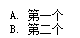 A. 第一个
B. 第二个